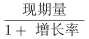 $\frac{现期量}{1+增长率}$